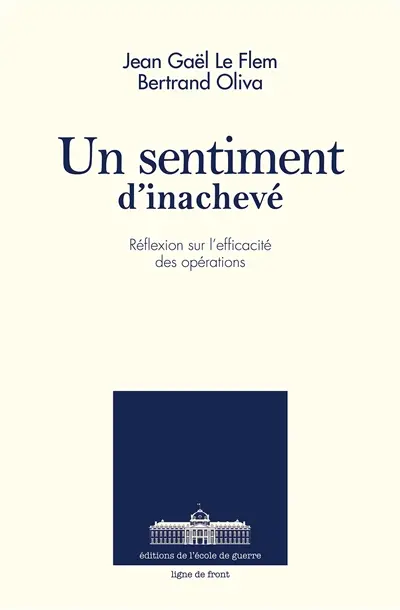 Jean Gaël Le Flem
Bertrand Oliva

Un sentiment
d'inachevé

Réflexion sur l'efficacité
des opérations

éditions de l'école de guerre

ligne de front